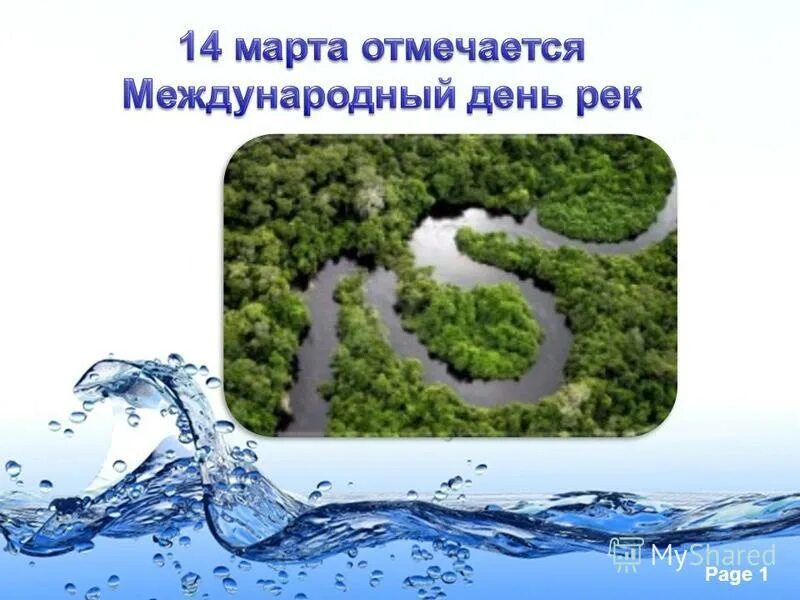 14 марта отмечается
Международный день рек

MyShared
Page 1